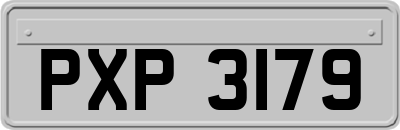 PXP 3179